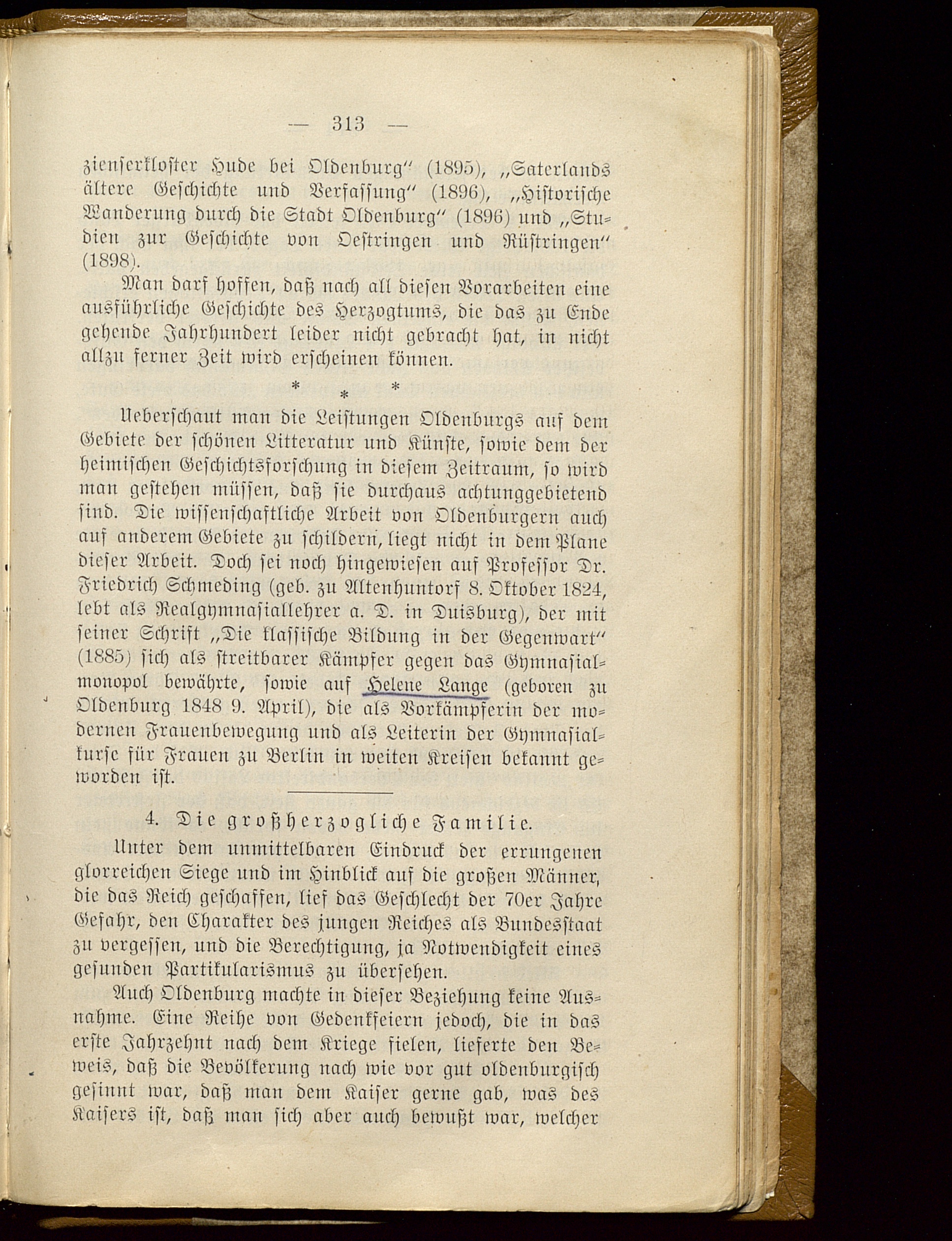 — 313 —

zienserkloster Hude bei Oldenburg" (1895), „Saterlands ältere Geschichte und Verfassung" (1896), „Historische Wanderung durch die Stadt Oldenburg" (1896) und „Studien zur Geschichte von Oestringen und Rüstringen" (1898).

Man darf hoffen, daß nach all diesen Vorarbeiten eine ausführliche Geschichte des Herzogtums, die das zu Ende gehende Jahrhundert leider nicht gebracht hat, in nicht allzu ferner Zeit wird erscheinen können.

* * *

Ueberschaut man die Leistungen Oldenburgs auf dem Gebiete der schönen Litteratur und Künste, sowie dem der heimischen Geschichtsforschung in diesem Zeitraum, so wird man gestehen müssen, daß sie durchaus achtunggebietend sind. Die wissenschaftliche Arbeit von Oldenburgern auch auf anderem Gebiete zu schildern, liegt nicht in dem Plane dieser Arbeit. Doch sei noch hingewiesen auf Professor Dr. Friedrich Schmeding (geb. zu Altenhuntorf 8. Oktober 1824, lebt als Realgymnasiallehrer a. D. in Duisburg), der mit seiner Schrift „Die klassische Bildung in der Gegenwart" (1885) sich als streitbarer Kämpfer gegen das Gymnasialmonopol bewährte, sowie auf Helene Lange (geboren zu Oldenburg 1848 9. April), die als Vorkämpferin der modernen Frauenbewegung und als Leiterin der Gymnasialkurse für Frauen zu Berlin in weiten Kreisen bekannt geworden ist.

4. Die großherzogliche Familie.

Unter dem unmittelbaren Eindruck der errungenen glorreichen Siege und im Hinblick auf die großen Männer, die das Reich geschaffen, lief das Geschlecht der 70er Jahre Gefahr, den Charakter des jungen Reiches als Bundesstaat zu vergessen, und die Berechtigung, ja Notwendigkeit eines gesunden Partikularismus zu übersehen.

Auch Oldenburg machte in dieser Beziehung keine Ausnahme. Eine Reihe von Gedenkfeiern jedoch, die in das erste Jahrzehnt nach dem Kriege fielen, lieferte den Beweis, daß die Bevölkerung nach wie vor gut oldenburgisch gesinnt war, daß man dem Kaiser gerne gab, was des Kaisers ist, daß man sich aber auch bewußt war, welcher